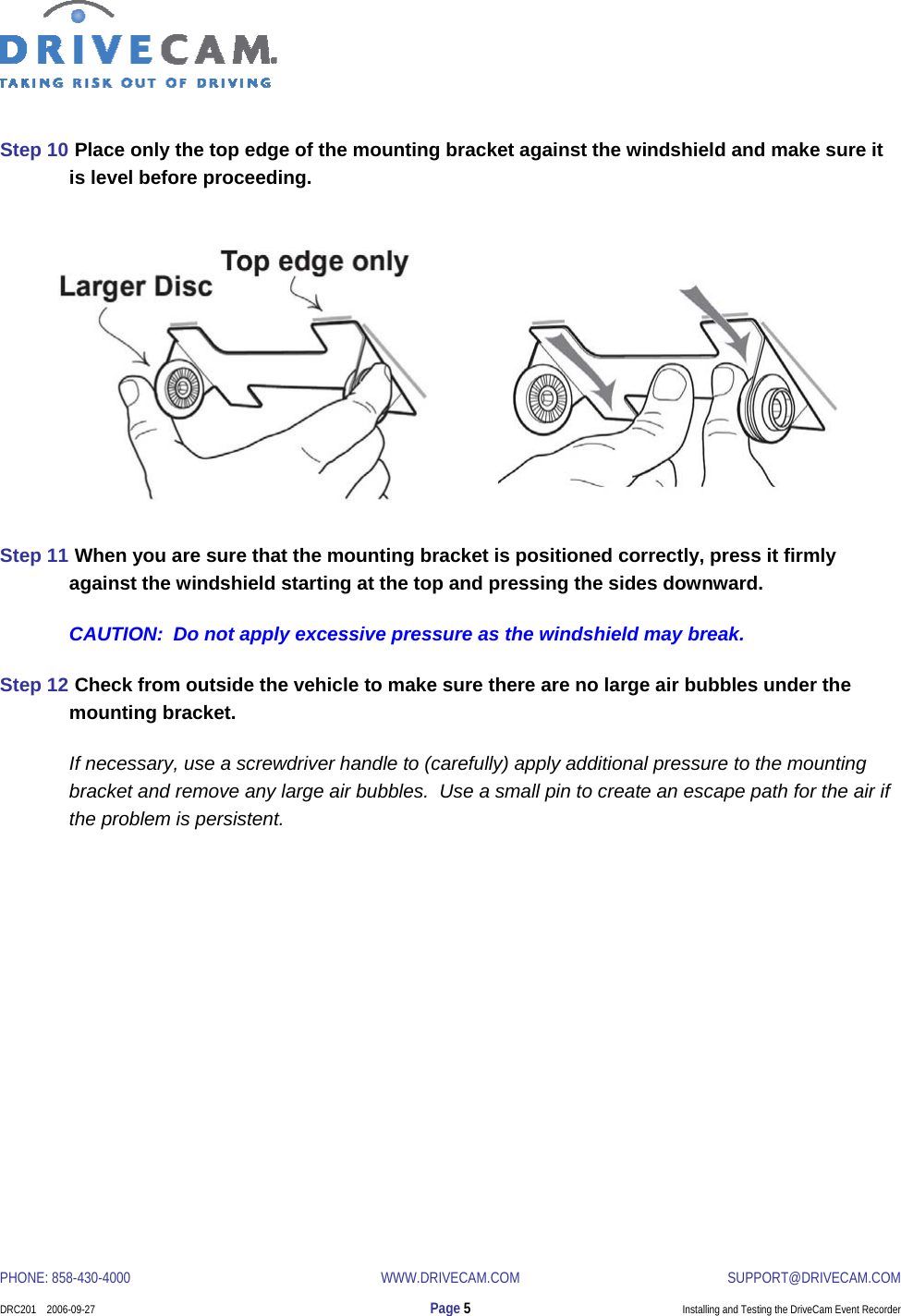 DRIVECAM.
TAKING RISK OUT OF DRIVING

Step 10 Place only the top edge of the mounting bracket against the windshield and make sure it is level before proceeding.

Larger Disc
Top edge only

Step 11 When you are sure that the mounting bracket is positioned correctly, press it firmly against the windshield starting at the top and pressing the sides downward.

CAUTION: Do not apply excessive pressure as the windshield may break.

Step 12 Check from outside the vehicle to make sure there are no large air bubbles under the mounting bracket.

If necessary, use a screwdriver handle to (carefully) apply additional pressure to the mounting bracket and remove any large air bubbles. Use a small pin to create an escape path for the air if the problem is persistent.

PHONE: 858-430-4000 WWW.DRIVECAM.COM SUPPORT@DRIVECAM.COM
DRC201 2006-09-27 Page 5 Installing and Testing the DriveCam Event Recorder